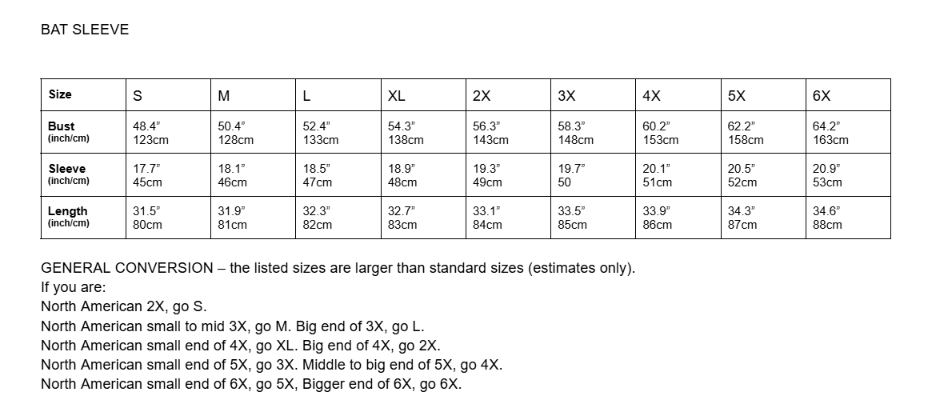 BAT SLEEVE

| Size | S | M | L | XL | 2X | 3X | 4X | 5X | 6X |
|---|---|---|---|---|---|---|---|---|---|
| Bust (inch/cm) | 48.4" 123cm | 50.4" 128cm | 52.4" 133cm | 54.3" 138cm | 56.3" 143cm | 58.3" 148cm | 60.2" 153cm | 62.2" 158cm | 64.2" 163cm |
| Sleeve (inch/cm) | 17.7" 45cm | 18.1" 46cm | 18.5" 47cm | 18.9" 48cm | 19.3" 49cm | 19.7" 50 | 20.1" 51cm | 20.5" 52cm | 20.9" 53cm |
| Length (inch/cm) | 31.5" 80cm | 31.9" 81cm | 32.3" 82cm | 32.7" 83cm | 33.1" 84cm | 33.5" 85cm | 33.9" 86cm | 34.3" 87cm | 34.6" 88cm |

GENERAL CONVERSION – the listed sizes are larger than standard sizes (estimates only).
If you are:
North American 2X, go S.
North American small to mid 3X, go M. Big end of 3X, go L.
North American small end of 4X, go XL. Big end of 4X, go 2X.
North American small end of 5X, go 3X. Middle to big end of 5X, go 4X.
North American small end of 6X, go 5X, Bigger end of 6X, go 6X.